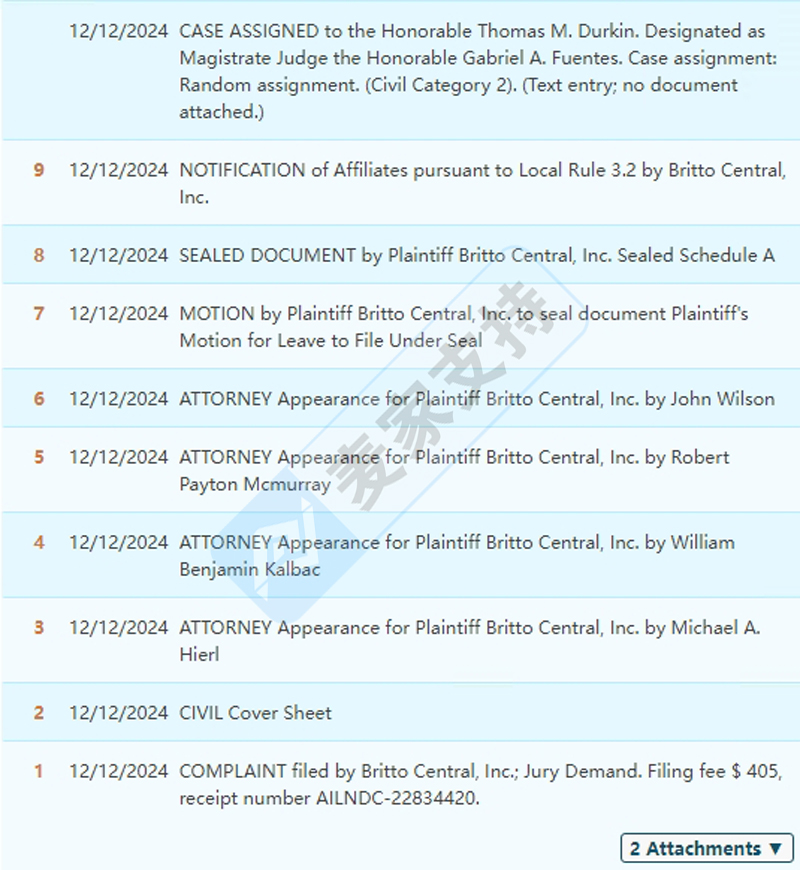 | | | |
|---|---|---|
| | 12/12/2024 | CASE ASSIGNED to the Honorable Thomas M. Durkin. Designated as Magistrate Judge the Honorable Gabriel A. Fuentes. Case assignment: Random assignment. (Civil Category 2). (Text entry; no document attached.) |
| 9 | 12/12/2024 | NOTIFICATION of Affiliates pursuant to Local Rule 3.2 by Britto Central, Inc. |
| 8 | 12/12/2024 | SEALED DOCUMENT by Plaintiff Britto Central, Inc. Sealed Schedule A |
| 7 | 12/12/2024 | MOTION by Plaintiff Britto Central, Inc. to seal document Plaintiff's Motion for Leave to File Under Seal |
| 6 | 12/12/2024 | ATTORNEY Appearance for Plaintiff Britto Central, Inc. by John Wilson |
| 5 | 12/12/2024 | ATTORNEY Appearance for Plaintiff Britto Central, Inc. by Robert Payton Mcmurray |
| 4 | 12/12/2024 | ATTORNEY Appearance for Plaintiff Britto Central, Inc. by William Benjamin Kalbac |
| 3 | 12/12/2024 | ATTORNEY Appearance for Plaintiff Britto Central, Inc. by Michael A. Hierl |
| 2 | 12/12/2024 | CIVIL Cover Sheet |
| 1 | 12/12/2024 | COMPLAINT filed by Britto Central, Inc.; Jury Demand. Filing fee $ 405, receipt number AILNDC-22834420. |

2 Attachments ▼

麦家支持